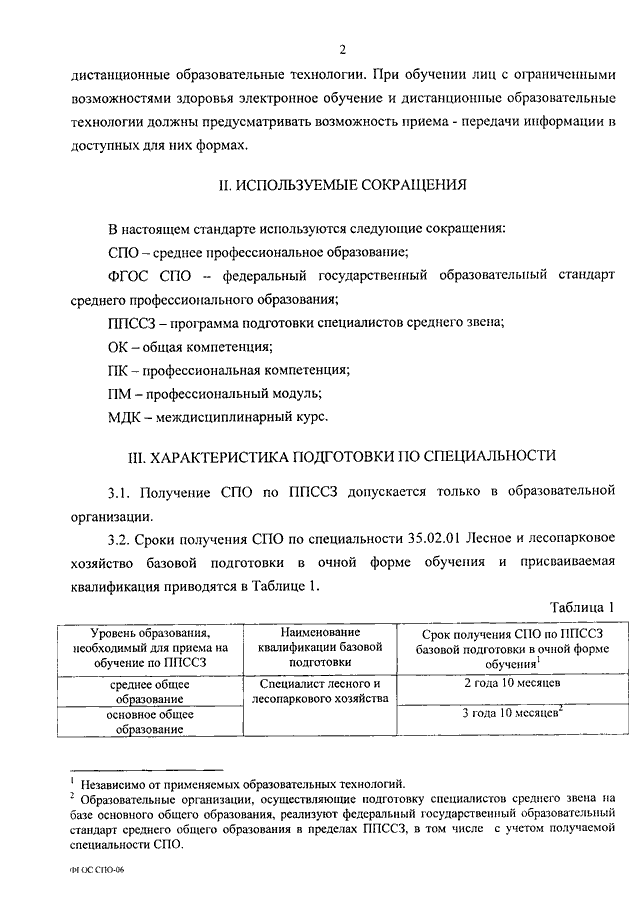 2

дистанционные образовательные технологии. При обучении лиц с ограниченными возможностями здоровья электронное обучение и дистанционные образовательные технологии должны предусматривать возможность приема - передачи информации в доступных для них формах.

II. ИСПОЛЬЗУЕМЫЕ СОКРАЩЕНИЯ

В настоящем стандарте используются следующие сокращения:

СПО – среднее профессиональное образование;

ФГОС СПО – федеральный государственный образовательный стандарт среднего профессионального образования;

ППССЗ – программа подготовки специалистов среднего звена;

ОК – общая компетенция;

ПК – профессиональная компетенция;

ПМ – профессиональный модуль;

МДК – междисциплинарный курс.

III. ХАРАКТЕРИСТИКА ПОДГОТОВКИ ПО СПЕЦИАЛЬНОСТИ

3.1. Получение СПО по ППССЗ допускается только в образовательной организации.

3.2. Сроки получения СПО по специальности 35.02.01 Лесное и лесопарковое хозяйство базовой подготовки в очной форме обучения и присваиваемая квалификация приводятся в Таблице 1.

Таблица 1

| Уровень образования, необходимый для приема на обучение по ППССЗ | Наименование квалификации базовой подготовки | Срок получения СПО по ППССЗ базовой подготовки в очной форме обучения$^1$ |
|---|---|---|
| среднее общее образование | Специалист лесного и лесопаркового хозяйства | 2 года 10 месяцев |
| основное общее образование | | 3 года 10 месяцев$^2$ |

$^1$ Независимо от применяемых образовательных технологий.
$^2$ Образовательные организации, осуществляющие подготовку специалистов среднего звена на базе основного общего образования, реализуют федеральный государственный образовательный стандарт среднего общего образования в пределах ППССЗ, в том числе с учетом получаемой специальности СПО.

ФГОС СПО-06